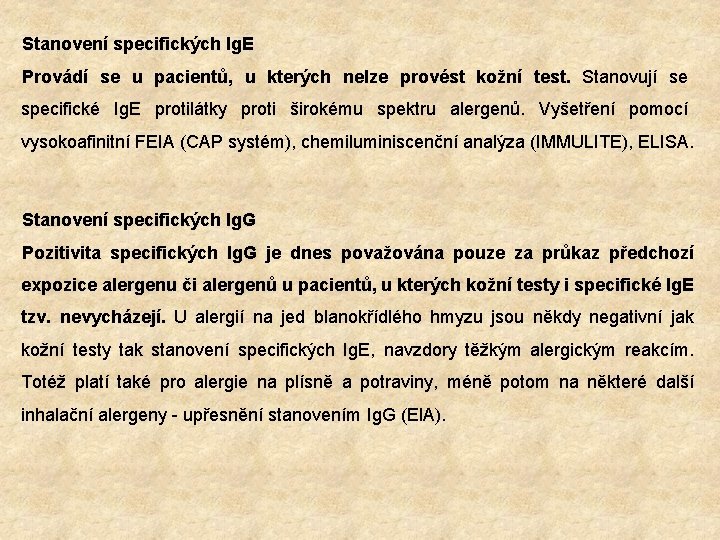 Stanovení specifických IgE

Provádí se u pacientů, u kterých nelze provést kožní test. Stanovují se specifické IgE protilátky proti širokému spektru alergenů. Vyšetření pomocí vysokoafinitní FEIA (CAP systém), chemiluminiscenční analýza (IMMULITE), ELISA.

Stanovení specifických IgG

Pozitivita specifických IgG je dnes považována pouze za průkaz předchozí expozice alergenu či alergenů u pacientů, u kterých kožní testy i specifické IgE tzv. nevycházejí. U alergií na jed blanokřídlého hmyzu jsou někdy negativní jak kožní testy tak stanovení specifických IgE, navzdory těžkým alergickým reakcím. Totéž platí také pro alergie na plísně a potraviny, méně potom na některé další inhalační alergeny - upřesnění stanovením IgG (EIA).